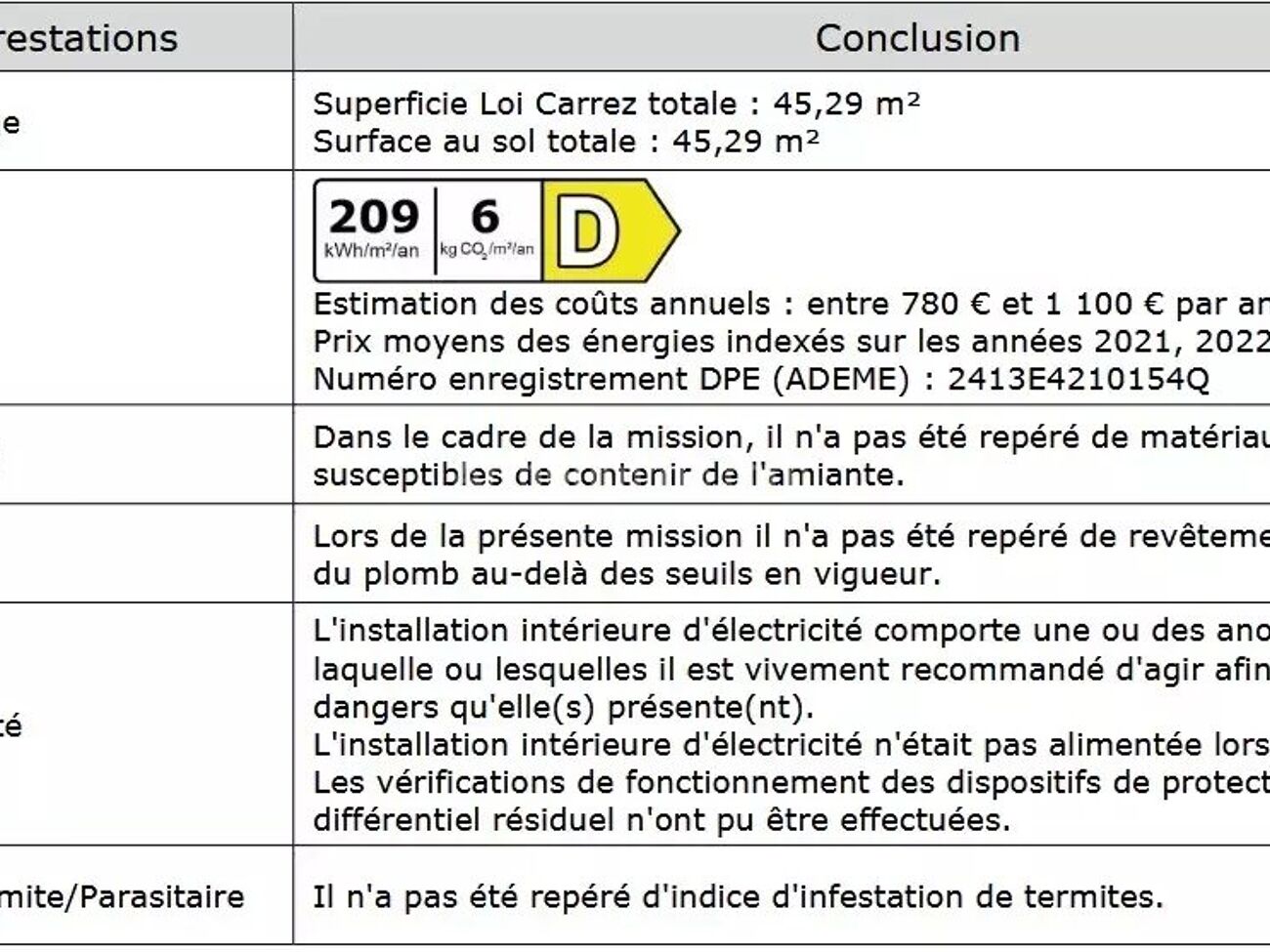 | restations | Conclusion |
|---|---|
| e | Superficie Loi Carrez totale : 45,29 m² Surface au sol totale : 45,29 m² |
| | 209 kWh/m²/an 6 kg $CO_2$/m²/an D Estimation des coûts annuels : entre 780 € et 1 100 € par an Prix moyens des énergies indexés sur les années 2021, 2022 Numéro enregistrement DPE (ADEME) : 2413E4210154Q |
| | Dans le cadre de la mission, il n'a pas été repéré de matériau susceptibles de contenir de l'amiante. |
| | Lors de la présente mission il n'a pas été repéré de revêteme du plomb au-delà des seuils en vigueur. |
| té | L'installation intérieure d'électricité comporte une ou des ano laquelle ou lesquelles il est vivement recommandé d'agir afin dangers qu'elle(s) présente(nt). L'installation intérieure d'électricité n'était pas alimentée lors Les vérifications de fonctionnement des dispositifs de protect différentiel résiduel n'ont pu être effectuées. |
| mite/Parasitaire | Il n'a pas été repéré d'indice d'infestation de termites. |